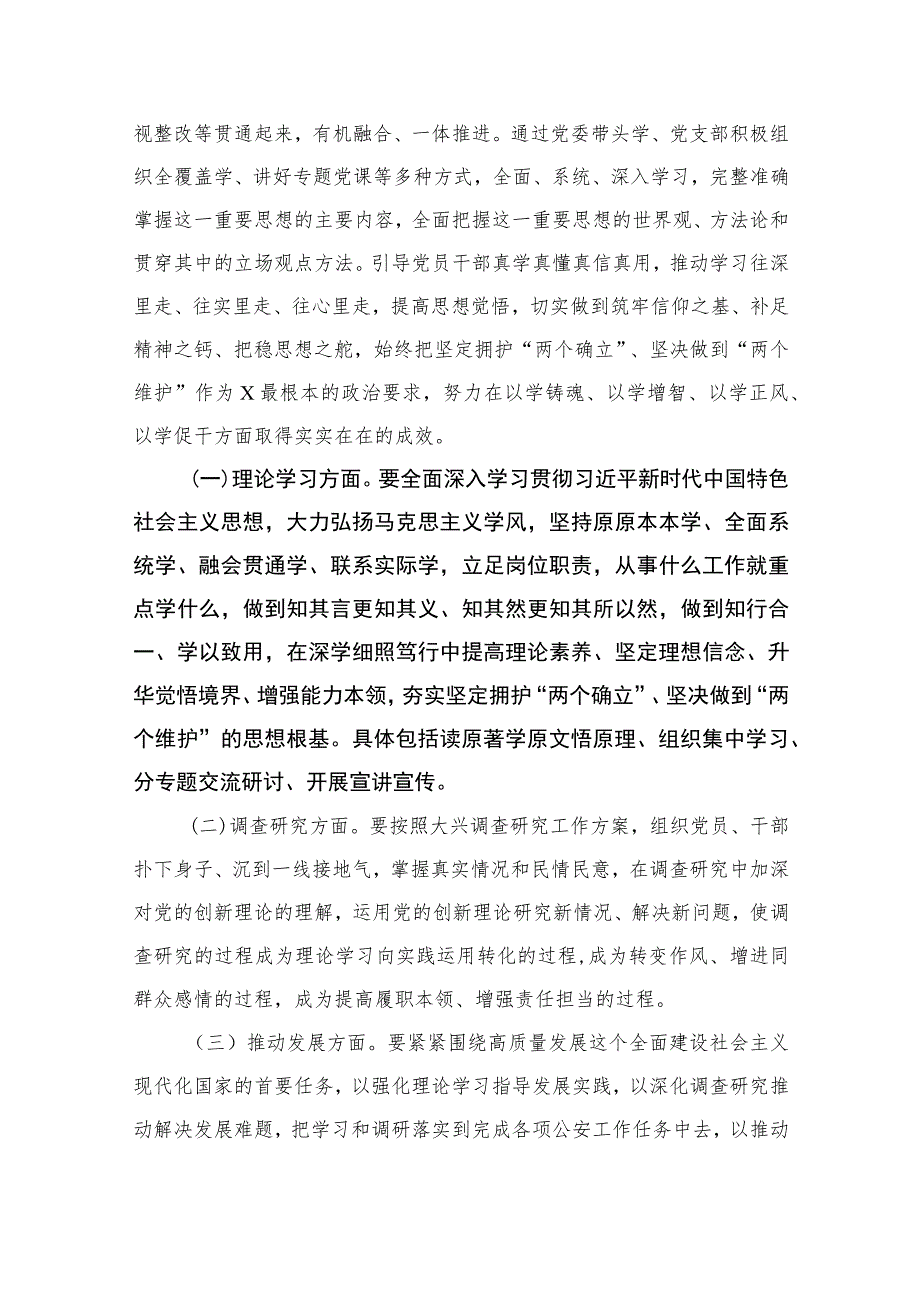 视整改等贯通起来，有机融合、一体推进。通过党委带头学、党支部积极组织全覆盖学、讲好专题党课等多种方式，全面、系统、深入学习，完整准确掌握这一重要思想的主要内容，全面把握这一重要思想的世界观、方法论和贯穿其中的立场观点方法。引导党员干部真学真懂真信真用，推动学习往深里走、往实里走、往心里走，提高思想觉悟，切实做到筑牢信仰之基、补足精神之钙、把稳思想之舵，始终把坚定拥护“两个确立”、坚决做到“两个维护”作为X最根本的政治要求，努力在以学铸魂、以学增智、以学正风、以学促干方面取得实实在在的成效。

(一)理论学习方面。要全面深入学习贯彻习近平新时代中国特色社会主义思想，大力弘扬马克思主义学风，坚持原原本本学、全面系统学、融会贯通学、联系实际学，立足岗位职责，从事什么工作就重点学什么，做到知其言更知其义、知其然更知其所以然，做到知行合一、学以致用，在深学细照笃行中提高理论素养、坚定理想信念、升华党悟境界、增强能力本领，夯实坚定拥护“两个确立”、坚决做到“两个维护”的思想根基。具体包括读原著学原文悟原理、组织集中学习、分专题交流研讨、开展宣讲宣传。

(二)调查研究方面。要按照大兴调查研究工作方案，组织党员、干部扑下身子、沉到一线接地气，掌握真实情况和民情民意，在调查研究中加深对党的创新理论的理解，运用党的创新理论研究新情况、解决新问题，使调查研究的过程成为理论学习向实践运用转化的过程，成为转变作风、增进同群众感情的过程，成为提高履职本领、增强责任担当的过程。

（三）推动发展方面。要紧紧围绕高质量发展这个全面建设社会主义现代化国家的首要任务，以强化理论学习指导发展实践，以深化调查研究推动解决发展难题，把学习和调研落实到完成各项公安工作任务中去，以推动